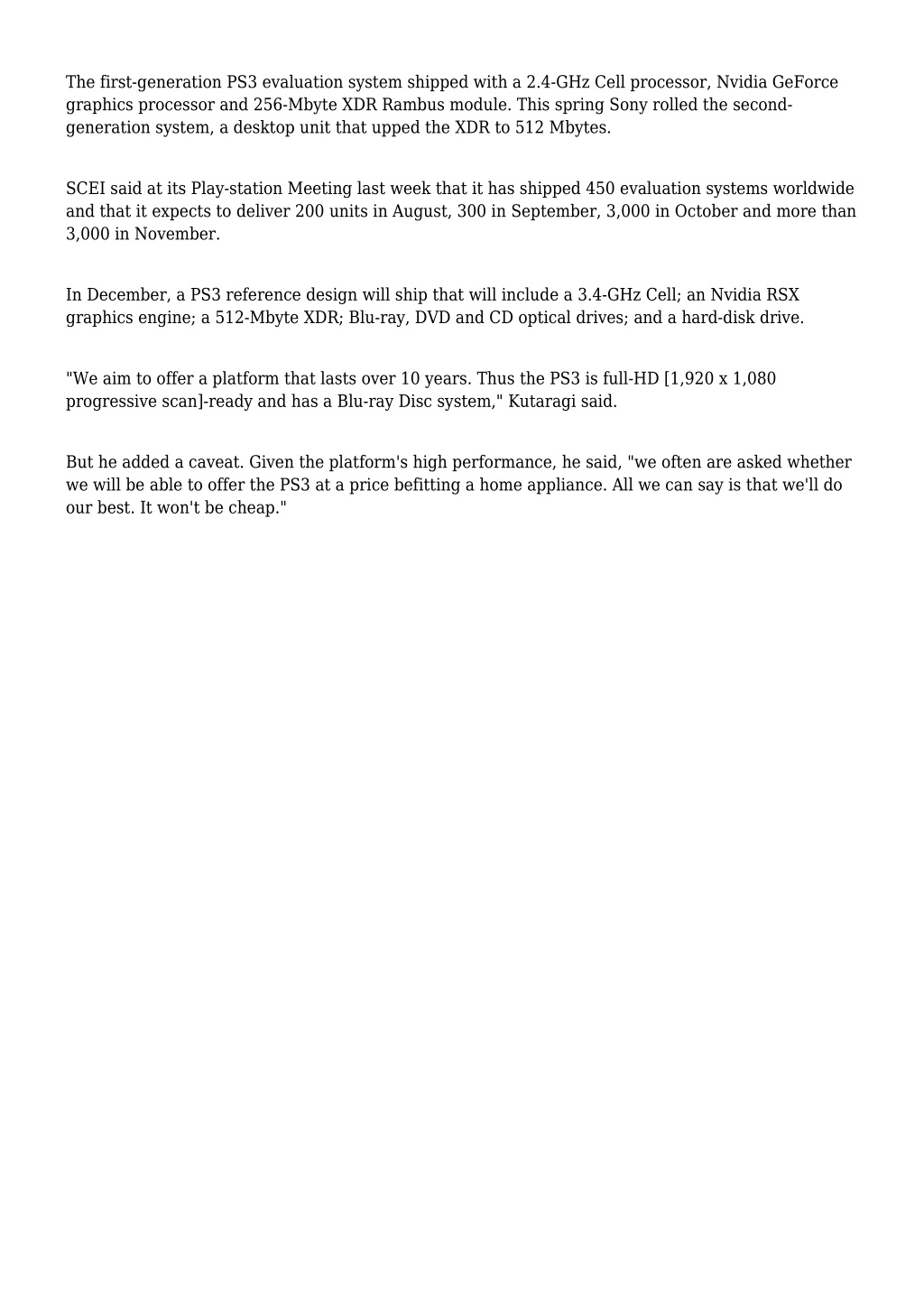 The first-generation PS3 evaluation system shipped with a 2.4-GHz Cell processor, Nvidia GeForce graphics processor and 256-Mbyte XDR Rambus module. This spring Sony rolled the second-generation system, a desktop unit that upped the XDR to 512 Mbytes.

SCEI said at its Play-station Meeting last week that it has shipped 450 evaluation systems worldwide and that it expects to deliver 200 units in August, 300 in September, 3,000 in October and more than 3,000 in November.

In December, a PS3 reference design will ship that will include a 3.4-GHz Cell; an Nvidia RSX graphics engine; a 512-Mbyte XDR; Blu-ray, DVD and CD optical drives; and a hard-disk drive.

"We aim to offer a platform that lasts over 10 years. Thus the PS3 is full-HD [1,920 x 1,080 progressive scan]-ready and has a Blu-ray Disc system," Kutaragi said.

But he added a caveat. Given the platform's high performance, he said, "we often are asked whether we will be able to offer the PS3 at a price befitting a home appliance. All we can say is that we'll do our best. It won't be cheap."